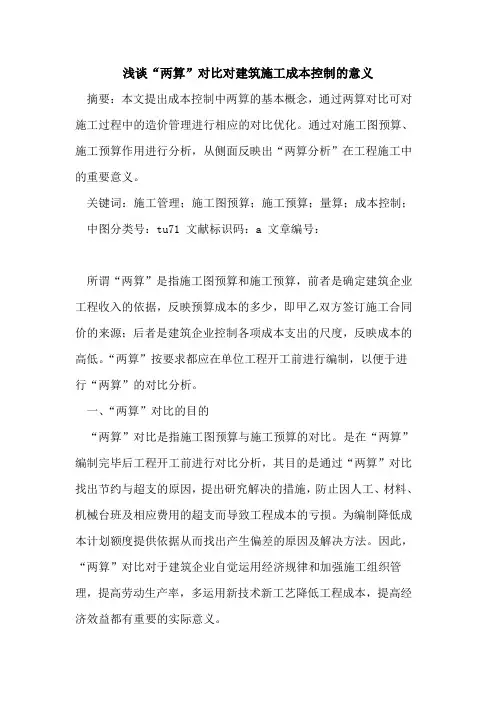 浅谈“两算”对比对建筑施工成本控制的意义

摘要：本文提出成本控制中两算的基本概念，通过两算对比可对施工过程中的造价管理进行相应的对比优化。通过对施工图预算、施工预算作用进行分析，从侧面反映出“两算分析”在工程施工中的重要意义。

关键词：施工管理；施工图预算；施工预算；量算；成本控制；

中图分类号：tu71 文献标识码：a 文章编号：

所谓“两算”是指施工图预算和施工预算，前者是确定建筑企业工程收入的依据，反映预算成本的多少，即甲乙双方签订施工合同价的来源；后者是建筑企业控制各项成本支出的尺度，反映成本的高低。“两算”按要求都应在单位工程开工前进行编制，以便于进行“两算”的对比分析。

一、“两算”对比的目的

“两算”对比是指施工图预算与施工预算的对比。是在“两算”编制完毕后工程开工前进行对比分析，其目的是通过“两算”对比找出节约与超支的原因，提出研究解决的措施，防止因人工、材料、机械台班及相应费用的超支而导致工程成本的亏损。为编制降低成本计划额度提供依据从而找出产生偏差的原因及解决方法。因此，“两算”对比对于建筑企业自觉运用经济规律和加强施工组织管理，提高劳动生产率，多运用新技术新工艺降低工程成本，提高经济效益都有重要的实际意义。